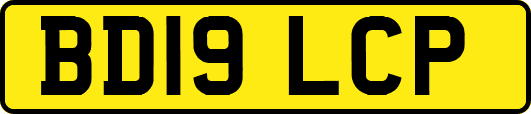 BD19 LCP